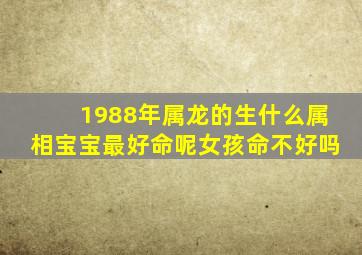 1988年属龙的生什么属相宝宝最好命呢女孩命不好吗